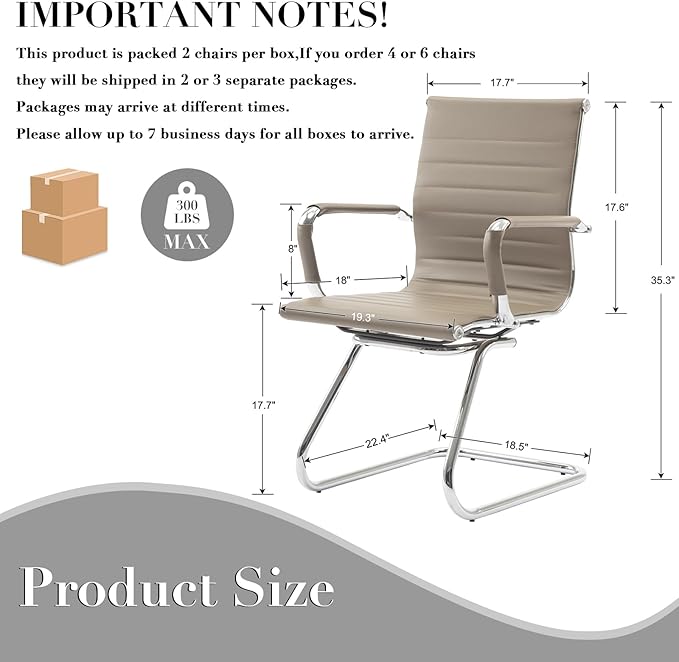 IMPORTANT NOTES!

This product is packed 2 chairs per box,If you order 4 or 6 chairs they will be shipped in 2 or 3 separate packages.

Packages may arrive at different times.

Please allow up to 7 business days for all boxes to arrive.

300 LBS MAX

17.7"

17.6"

35.3"

8"

18"

19.3"

17.7"

22.4"

18.5"

Product Size